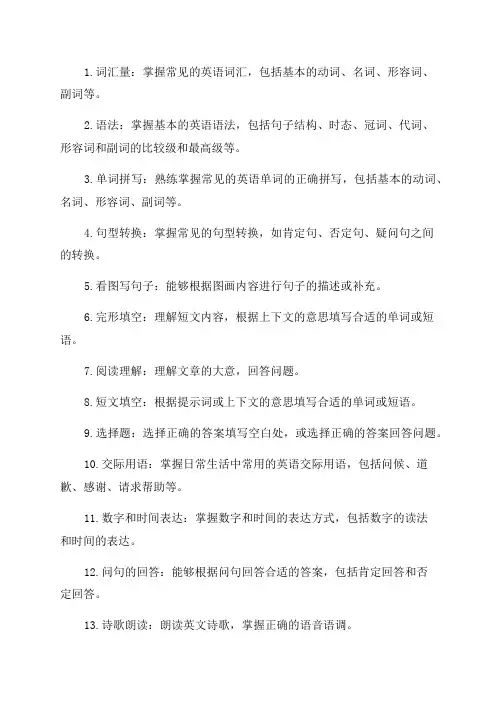 1. 词汇量：掌握常见的英语词汇，包括基本的动词、名词、形容词、副词等。

2. 语法：掌握基本的英语语法，包括句子结构、时态、冠词、代词、形容词和副词的比较级和最高级等。

3. 单词拼写：熟练掌握常见的英语单词的正确拼写，包括基本的动词、名词、形容词、副词等。

4. 句型转换：掌握常见的句型转换，如肯定句、否定句、疑问句之间的转换。

5. 看图写句子：能够根据图画内容进行句子的描述或补充。

6. 完形填空：理解短文内容，根据上下文的意思填写合适的单词或短语。

7. 阅读理解：理解文章的大意，回答问题。

8. 短文填空：根据提示词或上下文的意思填写合适的单词或短语。

9. 选择题：选择正确的答案填写空白处，或选择正确的答案回答问题。

10. 交际用语：掌握日常生活中常用的英语交际用语，包括问候、道歉、感谢、请求帮助等。

11. 数字和时间表达：掌握数字和时间的表达方式，包括数字的读法和时间的表达。

12. 问句的回答：能够根据问句回答合适的答案，包括肯定回答和否定回答。

13. 诗歌朗读：朗读英文诗歌，掌握正确的语音语调。